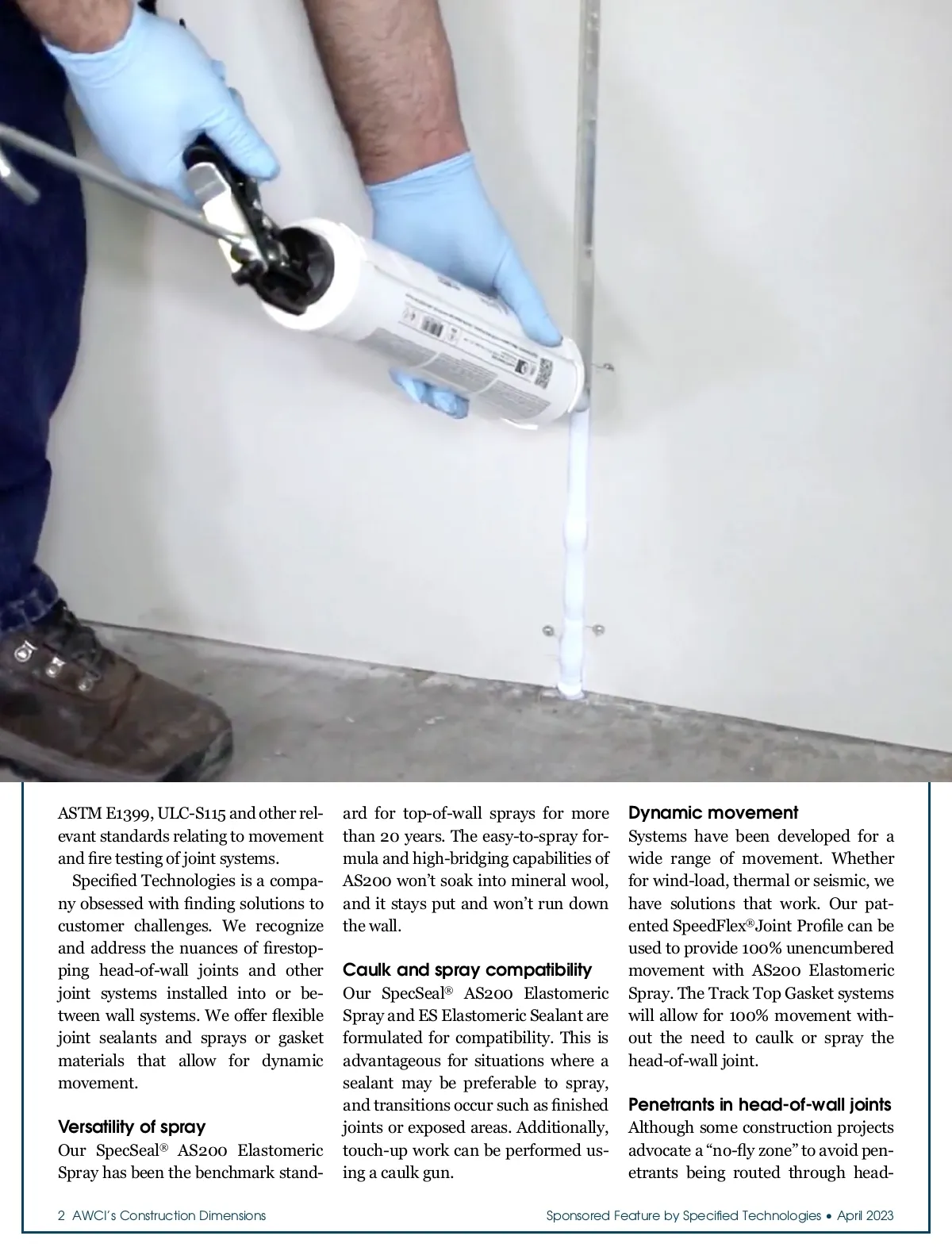 ASTM E1399, ULC-S115 and other relevant standards relating to movement and fire testing of joint systems.

Specified Technologies is a company obsessed with finding solutions to customer challenges. We recognize and address the nuances of firestopping head-of-wall joints and other joint systems installed into or between wall systems. We offer flexible joint sealants and sprays or gasket materials that allow for dynamic movement.

Versatility of spray

Our SpecSeal® AS200 Elastomeric Spray has been the benchmark standard for top-of-wall sprays for more than 20 years. The easy-to-spray formula and high-bridging capabilities of AS200 won't soak into mineral wool, and it stays put and won't run down the wall.

Caulk and spray compatibility

Our SpecSeal® AS200 Elastomeric Spray and ES Elastomeric Sealant are formulated for compatibility. This is advantageous for situations where a sealant may be preferable to spray, and transitions occur such as finished joints or exposed areas. Additionally, touch-up work can be performed using a caulk gun.

Dynamic movement

Systems have been developed for a wide range of movement. Whether for wind-load, thermal or seismic, we have solutions that work. Our patented SpeedFlex® Joint Profile can be used to provide 100% unencumbered movement with AS200 Elastomeric Spray. The Track Top Gasket systems will allow for 100% movement without the need to caulk or spray the head-of-wall joint.

Penetrants in head-of-wall joints

Although some construction projects advocate a "no-fly zone" to avoid penetrants being routed through head-

2 AWCI's Construction Dimensions

Sponsored Feature by Specified Technologies • April 2023